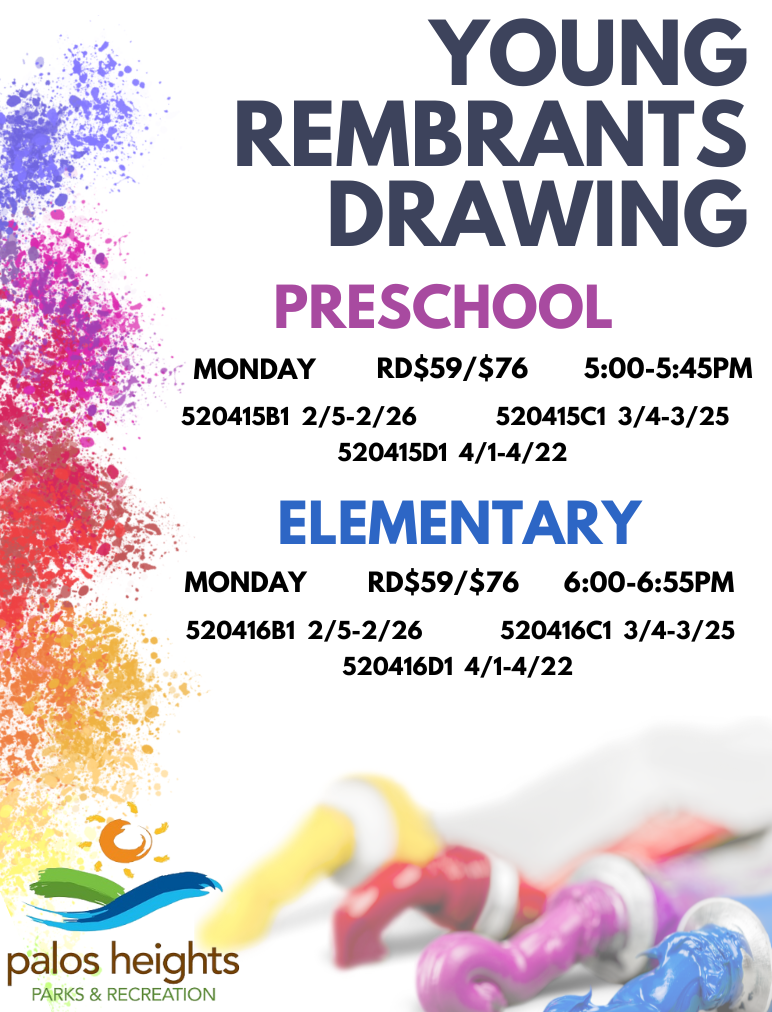 YOUNG REMBRANTS DRAWING

PRESCHOOL

MONDAY RD$59/$76 5:00-5:45PM

520415B1 2/5-2/26 520415C1 3/4-3/25
520415D1 4/1-4/22

ELEMENTARY

MONDAY RD$59/$76 6:00-6:55PM

520416B1 2/5-2/26 520416C1 3/4-3/25
520416D1 4/1-4/22

palos heights
PARKS & RECREATION